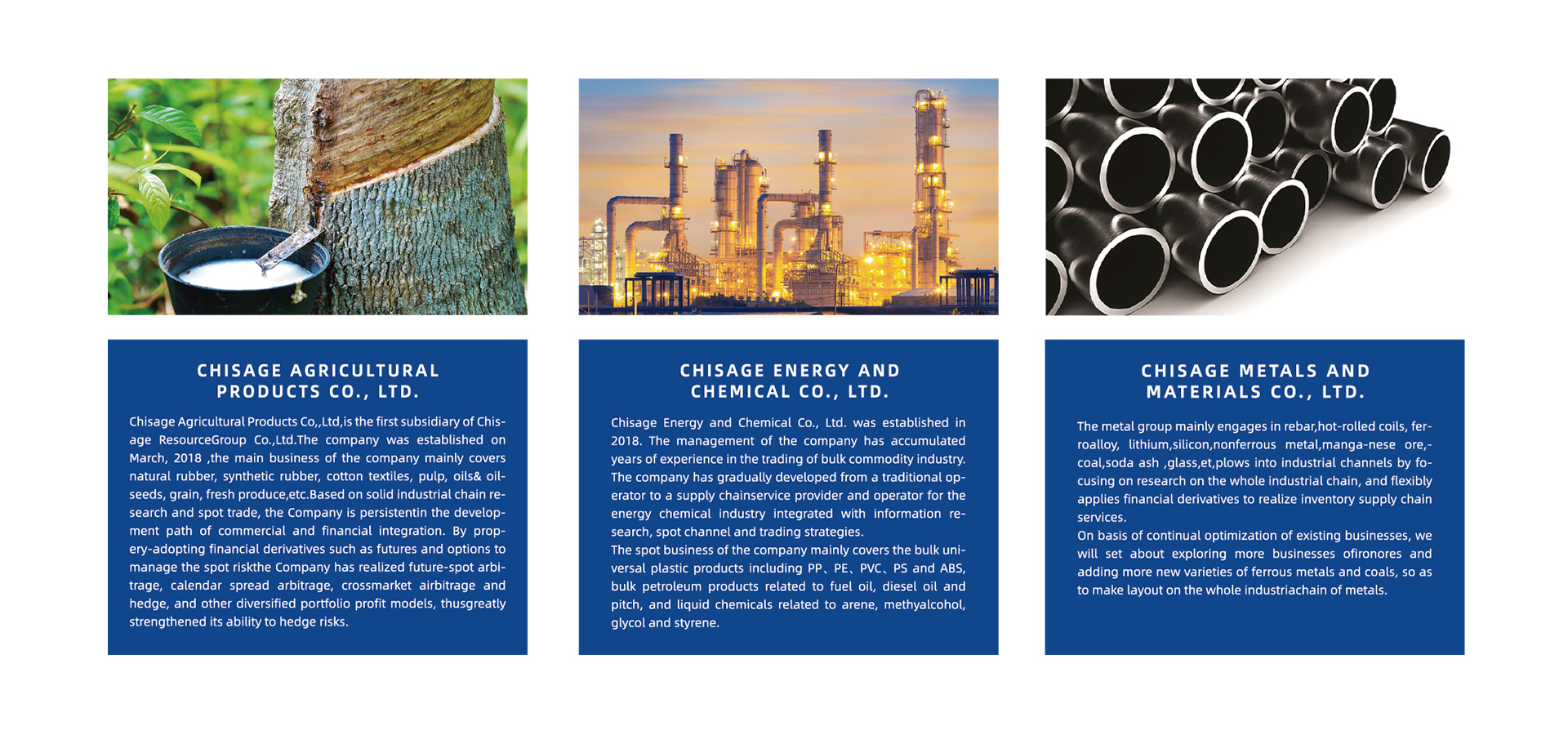 CHISAGE AGRICULTURAL PRODUCTS CO., LTD.

Chisage Agricultural Products Co,,Ltd,is the first subsidiary of Chisage ResourceGroup Co.,Ltd.The company was established on March, 2018 ,the main business of the company mainly covers natural rubber, synthetic rubber, cotton textiles, pulp, oils& oilseeds, grain, fresh produce,etc.Based on solid industrial chain research and spot trade, the Company is persistentin the development path of commercial and financial integration. By propery-adopting financial derivatives such as futures and options to manage the spot riskthe Company has realized future-spot arbitrage, calendar spread arbitrage, crossmarket airbitrage and hedge, and other diversified portfolio profit models, thusgreatly strengthened its ability to hedge risks.

CHISAGE ENERGY AND CHEMICAL CO., LTD.

Chisage Energy and Chemical Co., Ltd. was established in 2018. The management of the company has accumulated years of experience in the trading of bulk commodity industry. The company has gradually developed from a traditional operator to a supply chainservice provider and operator for the energy chemical industry integrated with information research, spot channel and trading strategies.
The spot business of the company mainly covers the bulk universal plastic products including PP、PE、PVC、PS and ABS, bulk petroleum products related to fuel oil, diesel oil and pitch, and liquid chemicals related to arene, methyalcohol, glycol and styrene.

CHISAGE METALS AND MATERIALS CO., LTD.

The metal group mainly engages in rebar,hot-rolled coils, ferroalloy, lithium,silicon,nonferrous metal,manga-nese ore,-coal,soda ash ,glass,et,plows into industrial channels by focusing on research on the whole industrial chain, and flexibly applies financial derivatives to realize inventory supply chain services.
On basis of continual optimization of existing businesses, we will set about exploring more businesses ofironores and adding more new varieties of ferrous metals and coals, so as to make layout on the whole industriachain of metals.